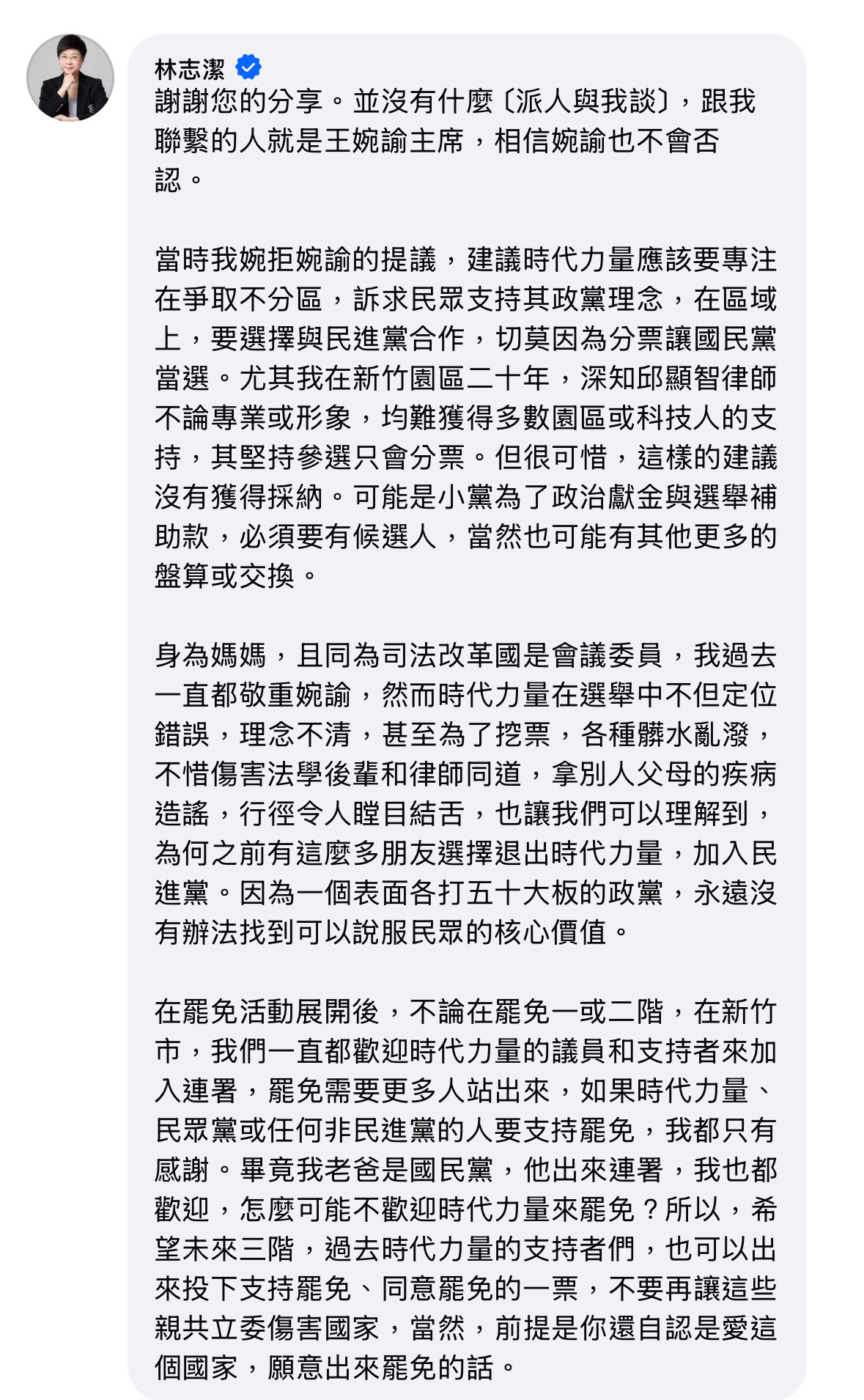 林志潔

謝謝您的分享。並沒有什麼〔派人與我談〕，跟我聯繫的人就是王婉諭主席，相信婉諭也不會否認。

當時我婉拒婉諭的提議，建議時代力量應該要專注在爭取不分區，訴求民眾支持其政黨理念，在區域上，要選擇與民進黨合作，切莫因為分票讓國民黨當選。尤其我在新竹園區二十年，深知邱顯智律師不論專業或形象，均難獲得多數園區或科技人的支持，其堅持參選只會分票。但很可惜，這樣的建議沒有獲得採納。可能是小黨為了政治獻金與選舉補助款，必須要有候選人，當然也可能有其他更多的盤算或交換。

身為媽媽，且同為司法改革國是會議委員，我過去一直都敬重婉諭，然而時代力量在選舉中不但定位錯誤，理念不清，甚至為了挖票，各種髒水亂潑，不惜傷害法學後輩和律師同道，拿別人父母的疾病造謠，行徑令人瞠目結舌，也讓我們可以理解到，為何之前有這麼多朋友選擇退出時代力量，加入民進黨。因為一個表面各打五十大板的政黨，永遠沒有辦法找到可以說服民眾的核心價值。

在罷免活動展開後，不論在罷免一或二階，在新竹市，我們一直都歡迎時代力量的議員和支持者來加入連署，罷免需要更多人站出來，如果時代力量、民眾黨或任何非民進黨的人要支持罷免，我都只有感謝。畢竟我老爸是國民黨，他出來連署，我也都歡迎，怎麼可能不歡迎時代力量來罷免？所以，希望未來三階，過去時代力量的支持者們，也可以出來投下支持罷免、同意罷免的一票，不要再讓這些親共立委傷害國家，當然，前提是你還自認是愛這個國家，願意出來罷免的話。